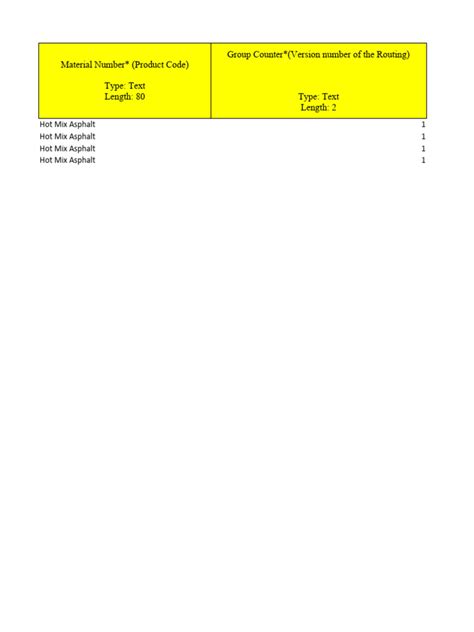 | Material Number* (Product Code) Type: Text Length: 80 | Group Counter*(Version number of the Routing) Type: Text Length: 2 |
|---|---|
| Hot Mix Asphalt | 1 |
| Hot Mix Asphalt | 1 |
| Hot Mix Asphalt | 1 |
| Hot Mix Asphalt | 1 |